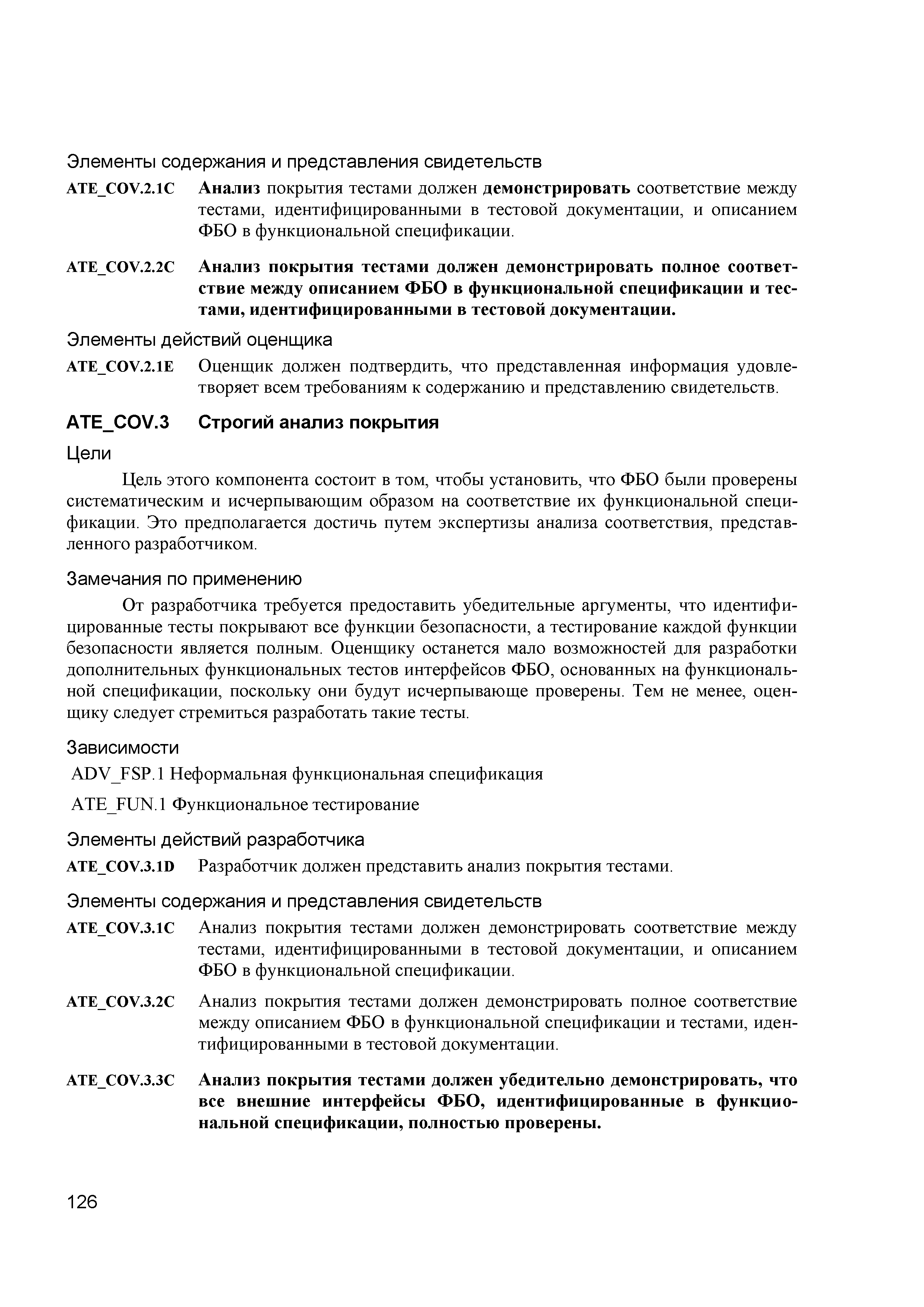 Элементы содержания и представления свидетельств

ATE_COV.2.1C Анализ покрытия тестами должен демонстрировать соответствие между тестами, идентифицированными в тестовой документации, и описанием ФБО в функциональной спецификации.

ATE_COV.2.2C Анализ покрытия тестами должен демонстрировать полное соответствие между описанием ФБО в функциональной спецификации и тестами, идентифицированными в тестовой документации.

Элементы действий оценщика

ATE_COV.2.1E Оценщик должен подтвердить, что представленная информация удовлетворяет всем требованиям к содержанию и представлению свидетельств.

ATE_COV.3 Строгий анализ покрытия

Цели

Цель этого компонента состоит в том, чтобы установить, что ФБО были проверены систематическим и исчерпывающим образом на соответствие их функциональной спецификации. Это предполагается достичь путем экспертизы анализа соответствия, представленного разработчиком.

Замечания по применению

От разработчика требуется предоставить убедительные аргументы, что идентифицированные тесты покрывают все функции безопасности, а тестирование каждой функции безопасности является полным. Оценщику останется мало возможностей для разработки дополнительных функциональных тестов интерфейсов ФБО, основанных на функциональной спецификации, поскольку они будут исчерпывающе проверены. Тем не менее, оценщику следует стремиться разработать такие тесты.

Зависимости

ADV_FSP.1 Неформальная функциональная спецификация

ATE_FUN.1 Функциональное тестирование

Элементы действий разработчика

ATE_COV.3.1D Разработчик должен представить анализ покрытия тестами.

Элементы содержания и представления свидетельств

ATE_COV.3.1C Анализ покрытия тестами должен демонстрировать соответствие между тестами, идентифицированными в тестовой документации, и описанием ФБО в функциональной спецификации.

ATE_COV.3.2C Анализ покрытия тестами должен демонстрировать полное соответствие между описанием ФБО в функциональной спецификации и тестами, идентифицированными в тестовой документации.

ATE_COV.3.3C Анализ покрытия тестами должен убедительно демонстрировать, что все внешние интерфейсы ФБО, идентифицированные в функциональной спецификации, полностью проверены.

126